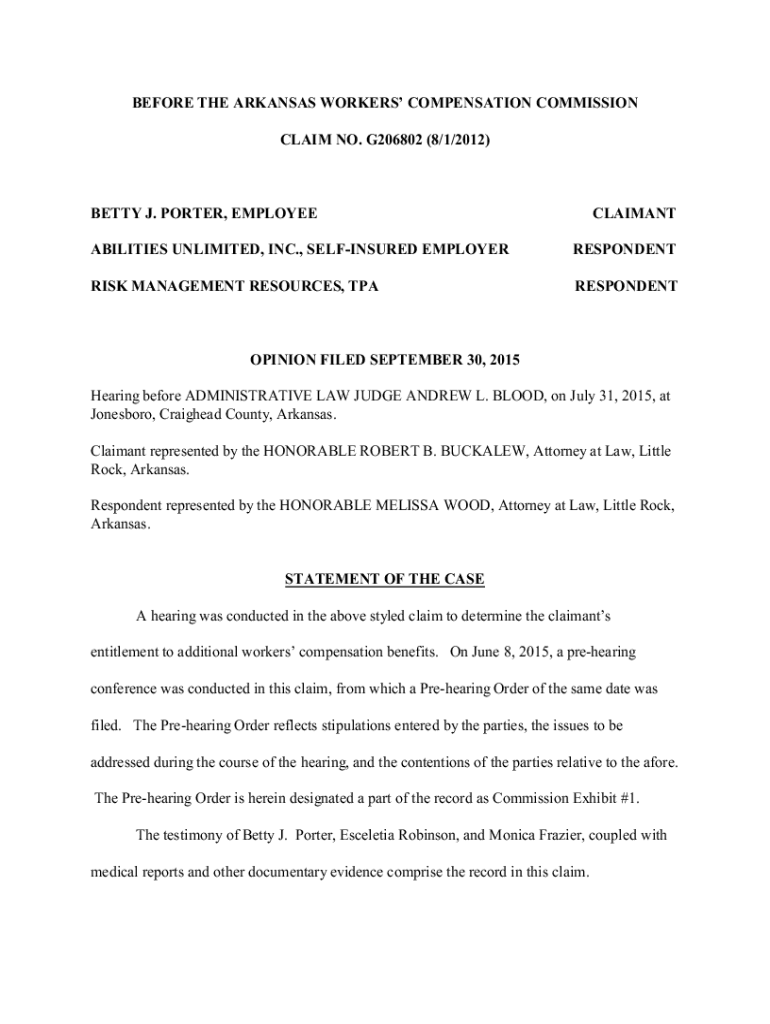 BEFORE THE ARKANSAS WORKERS' COMPENSATION COMMISSION

CLAIM NO. G206802 (8/1/2012)

BETTY J. PORTER, EMPLOYEE CLAIMANT

ABILITIES UNLIMITED, INC., SELF-INSURED EMPLOYER RESPONDENT

RISK MANAGEMENT RESOURCES, TPA RESPONDENT

OPINION FILED SEPTEMBER 30, 2015

Hearing before ADMINISTRATIVE LAW JUDGE ANDREW L. BLOOD, on July 31, 2015, at Jonesboro, Craighead County, Arkansas.

Claimant represented by the HONORABLE ROBERT B. BUCKALEW, Attorney at Law, Little Rock, Arkansas.

Respondent represented by the HONORABLE MELISSA WOOD, Attorney at Law, Little Rock, Arkansas.

STATEMENT OF THE CASE

A hearing was conducted in the above styled claim to determine the claimant's entitlement to additional workers' compensation benefits. On June 8, 2015, a pre-hearing conference was conducted in this claim, from which a Pre-hearing Order of the same date was filed. The Pre-hearing Order reflects stipulations entered by the parties, the issues to be addressed during the course of the hearing, and the contentions of the parties relative to the afore. The Pre-hearing Order is herein designated a part of the record as Commission Exhibit #1.

The testimony of Betty J. Porter, Esceletia Robinson, and Monica Frazier, coupled with medical reports and other documentary evidence comprise the record in this claim.